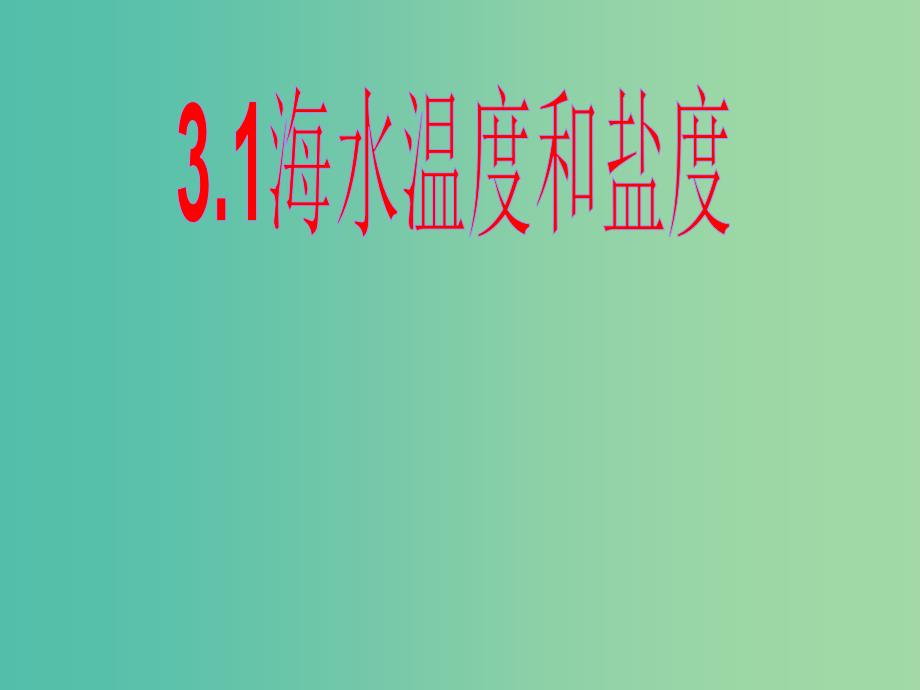 3.1海水温度和盐度